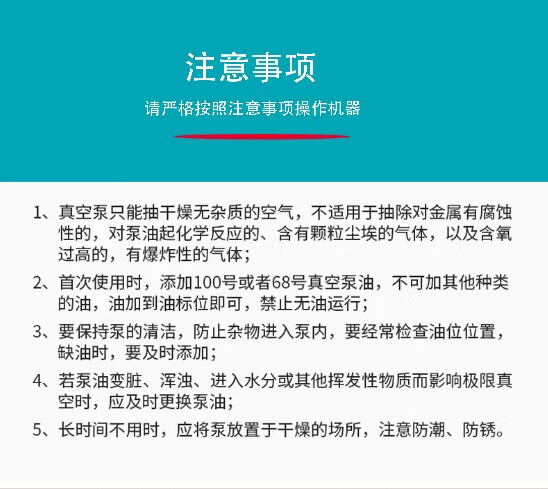 注意事项

请严格按照注意事项操作机器

1、真空泵只能抽干燥无杂质的空气，不适用于抽除对金属有腐蚀性的，对泵油起化学反应的、含有颗粒尘埃的气体，以及含氧过高的，有爆炸性的气体；

2、首次使用时，添加100号或者68号真空泵油，不可加其他种类的油，油加到油标位即可，禁止无油运行；

3、要保持泵的清洁，防止杂物进入泵内，要经常检查油位位置，缺油时，要及时添加；

4、若泵油变脏、浑浊、进入水分或其他挥发性物质而影响极限真空时，应及时更换泵油；

5、长时间不用时，应将泵放置于干燥的场所，注意防潮、防锈。